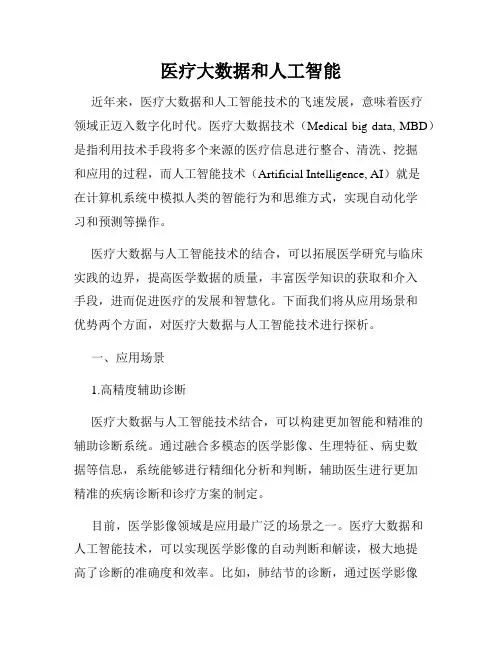 医疗大数据和人工智能

近年来，医疗大数据和人工智能技术的飞速发展，意味着医疗领域正迈入数字化时代。医疗大数据技术（Medical big data, MBD）是指利用技术手段将多个来源的医疗信息进行整合、清洗、挖掘和应用的过程，而人工智能技术（Artificial Intelligence, AI）就是在计算机系统中模拟人类的智能行为和思维方式，实现自动化学习和预测等操作。

医疗大数据与人工智能技术的结合，可以拓展医学研究与临床实践的边界，提高医学数据的质量，丰富医学知识的获取和介入手段，进而促进医疗的发展和智慧化。下面我们将从应用场景和优势两个方面，对医疗大数据与人工智能技术进行探析。

一、应用场景

1.高精度辅助诊断

医疗大数据与人工智能技术结合，可以构建更加智能和精准的辅助诊断系统。通过融合多模态的医学影像、生理特征、病史数据等信息，系统能够进行精细化分析和判断，辅助医生进行更加精准的疾病诊断和诊疗方案的制定。

目前，医学影像领域是应用最广泛的场景之一。医疗大数据和人工智能技术，可以实现医学影像的自动判断和解读，极大地提高了诊断的准确度和效率。比如，肺结节的诊断，通过医学影像